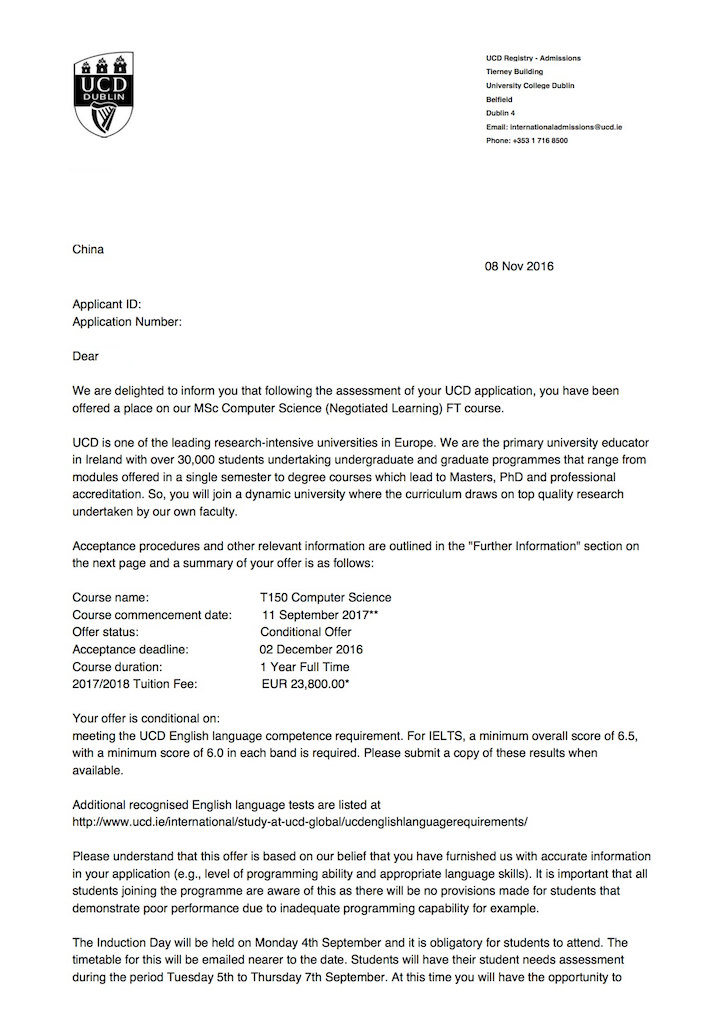 UCD
DUBLIN

UCD Registry - Admissions
Tierney Building
University College Dublin
Belfield
Dublin 4
Email: internationaladmissions@ucd.ie
Phone: +353 1 716 8500

China

08 Nov 2016

Applicant ID:
Application Number:

Dear

We are delighted to inform you that following the assessment of your UCD application, you have been offered a place on our MSc Computer Science (Negotiated Learning) FT course.

UCD is one of the leading research-intensive universities in Europe. We are the primary university educator in Ireland with over 30,000 students undertaking undergraduate and graduate programmes that range from modules offered in a single semester to degree courses which lead to Masters, PhD and professional accreditation. So, you will join a dynamic university where the curriculum draws on top quality research undertaken by our own faculty.

Acceptance procedures and other relevant information are outlined in the "Further Information" section on the next page and a summary of your offer is as follows:

| | |
|---|---|
| Course name: | T150 Computer Science |
| Course commencement date: | 11 September 2017** |
| Offer status: | Conditional Offer |
| Acceptance deadline: | 02 December 2016 |
| Course duration: | 1 Year Full Time |
| 2017/2018 Tuition Fee: | EUR 23,800.00* |

Your offer is conditional on:
meeting the UCD English language competence requirement. For IELTS, a minimum overall score of 6.5, with a minimum score of 6.0 in each band is required. Please submit a copy of these results when available.

Additional recognised English language tests are listed at http://www.ucd.ie/international/study-at-ucd-global/ucdenglishlanguagerequirements/

Please understand that this offer is based on our belief that you have furnished us with accurate information in your application (e.g., level of programming ability and appropriate language skills). It is important that all students joining the programme are aware of this as there will be no provisions made for students that demonstrate poor performance due to inadequate programming capability for example.

The Induction Day will be held on Monday 4th September and it is obligatory for students to attend. The timetable for this will be emailed nearer to the date. Students will have their student needs assessment during the period Tuesday 5th to Thursday 7th September. At this time you will have the opportunity to